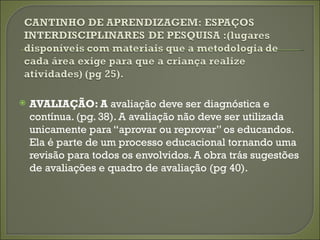 CANTINHO DE APRENDIZAGEM: ESPAÇOS INTERDISCIPLINARES DE PESQUISA :(lugares disponíveis com materiais que a metodologia de cada área exige para que a criança realize atividades) (pg 25).

AVALIAÇÃO: A avaliação deve ser diagnóstica e contínua. (pg. 38). A avaliação não deve ser utilizada unicamente para "aprovar ou reprovar" os educandos. Ela é parte de um processo educacional tornando uma revisão para todos os envolvidos. A obra trás sugestões de avaliações e quadro de avaliação (pg 40).